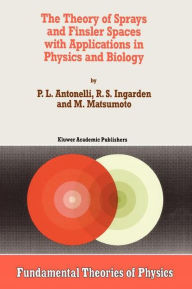 The Theory of Sprays and Finsler Spaces with Applications in Physics and Biology

by

P. L. Antonelli, R. S. Ingarden and M. Matsumoto

Kluwer Academic Publishers

Fundamental Theories of Physics